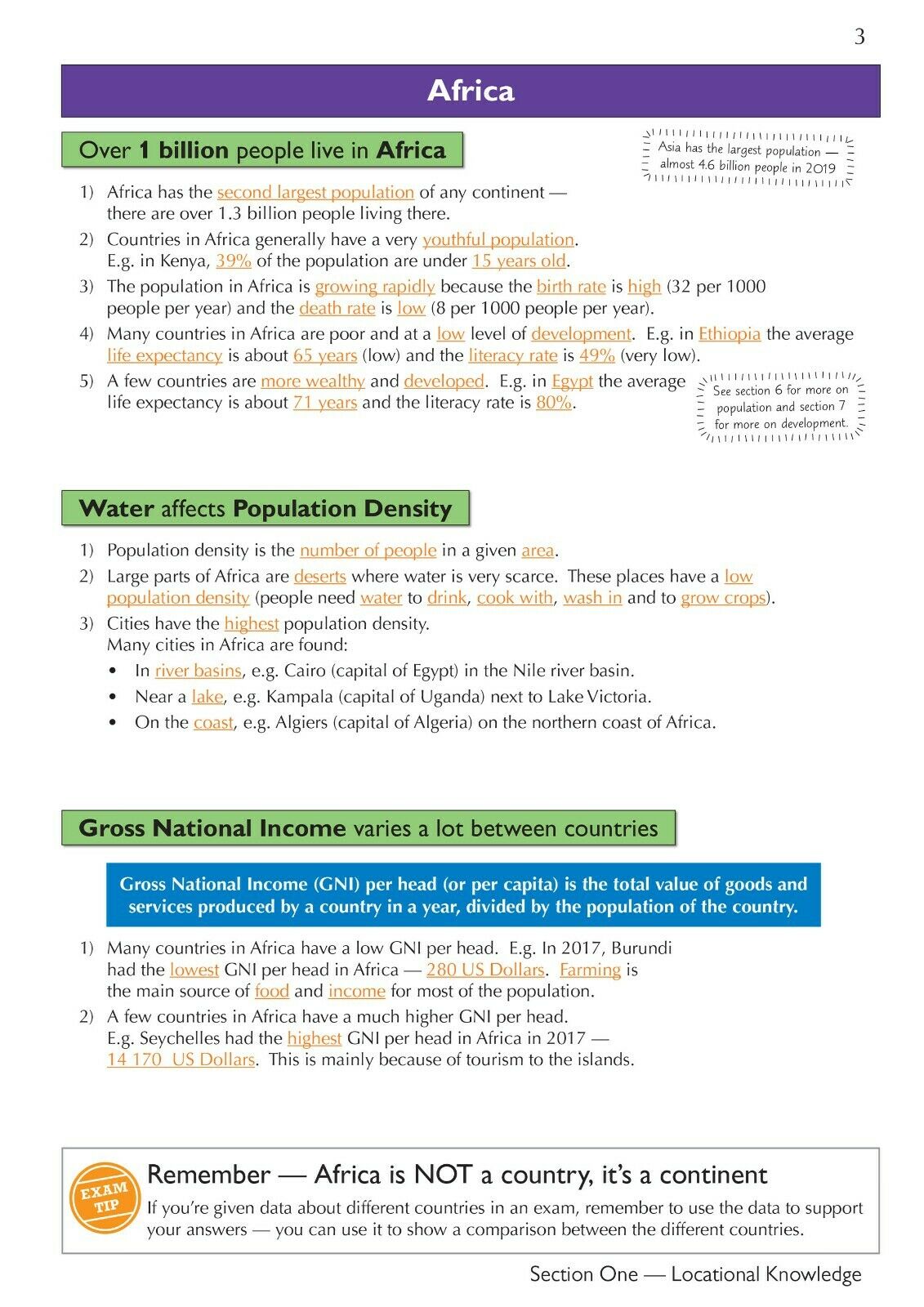 3

Africa

Over 1 billion people live in Africa

Asia has the largest population — almost 4.6 billion people in 2019

1) Africa has the second largest population of any continent — there are over 1.3 billion people living there.
2) Countries in Africa generally have a very youthful population. E.g. in Kenya, 39% of the population are under 15 years old.
3) The population in Africa is growing rapidly because the birth rate is high (32 per 1000 people per year) and the death rate is low (8 per 1000 people per year).
4) Many countries in Africa are poor and at a low level of development. E.g. in Ethiopia the average life expectancy is about 65 years (low) and the literacy rate is 49% (very low).
5) A few countries are more wealthy and developed. E.g. in Egypt the average life expectancy is about 71 years and the literacy rate is 80%.

See section 6 for more on population and section 7 for more on development.

Water affects Population Density

1) Population density is the number of people in a given area.
2) Large parts of Africa are deserts where water is very scarce. These places have a low population density (people need water to drink, cook with, wash in and to grow crops).
3) Cities have the highest population density. Many cities in Africa are found:
• In river basins, e.g. Cairo (capital of Egypt) in the Nile river basin.
• Near a lake, e.g. Kampala (capital of Uganda) next to Lake Victoria.
• On the coast, e.g. Algiers (capital of Algeria) on the northern coast of Africa.

Gross National Income varies a lot between countries

Gross National Income (GNI) per head (or per capita) is the total value of goods and services produced by a country in a year, divided by the population of the country.

1) Many countries in Africa have a low GNI per head. E.g. In 2017, Burundi had the lowest GNI per head in Africa — 280 US Dollars. Farming is the main source of food and income for most of the population.
2) A few countries in Africa have a much higher GNI per head. E.g. Seychelles had the highest GNI per head in Africa in 2017 — 14 170 US Dollars. This is mainly because of tourism to the islands.

EXAM TIP
Remember — Africa is NOT a country, it's a continent
If you're given data about different countries in an exam, remember to use the data to support your answers — you can use it to show a comparison between the different countries.

Section One — Locational Knowledge